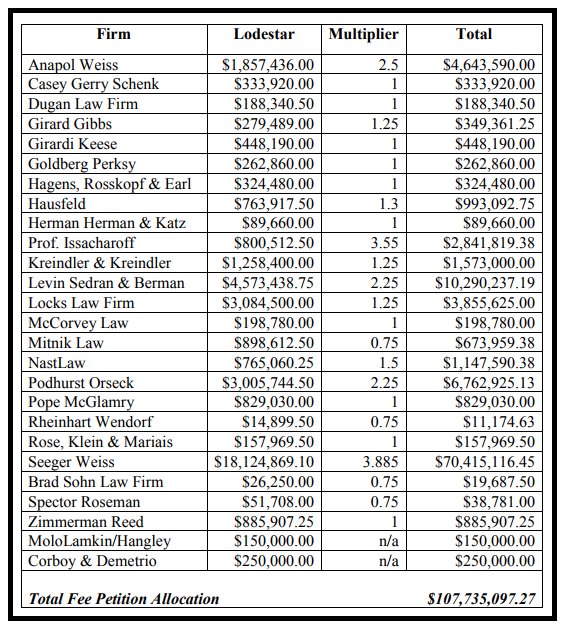 | Firm | Lodestar | Multiplier | Total |
|---|---|---|---|
| Anapol Weiss | \$1,857,436.00 | 2.5 | \$4,643,590.00 |
| Casey Gerry Schenk | \$333,920.00 | 1 | \$333,920.00 |
| Dugan Law Firm | \$188,340.50 | 1 | \$188,340.50 |
| Girard Gibbs | \$279,489.00 | 1.25 | \$349,361.25 |
| Girardi Keese | \$448,190.00 | 1 | \$448,190.00 |
| Goldberg Perksy | \$262,860.00 | 1 | \$262,860.00 |
| Hagens, Rosskopf & Earl | \$324,480.00 | 1 | \$324,480.00 |
| Hausfeld | \$763,917.50 | 1.3 | \$993,092.75 |
| Herman Herman & Katz | \$89,660.00 | 1 | \$89,660.00 |
| Prof. Issacharoff | \$800,512.50 | 3.55 | \$2,841,819.38 |
| Kreindler & Kreindler | \$1,258,400.00 | 1.25 | \$1,573,000.00 |
| Levin Sedran & Berman | \$4,573,438.75 | 2.25 | \$10,290,237.19 |
| Locks Law Firm | \$3,084,500.00 | 1.25 | \$3,855,625.00 |
| McCorvey Law | \$198,780.00 | 1 | \$198,780.00 |
| Mitnik Law | \$898,612.50 | 0.75 | \$673,959.38 |
| NastLaw | \$765,060.25 | 1.5 | \$1,147,590.38 |
| Podhurst Orseck | \$3,005,744.50 | 2.25 | \$6,762,925.13 |
| Pope McGlamry | \$829,030.00 | 1 | \$829,030.00 |
| Rheinhart Wendorf | \$14,899.50 | 0.75 | \$11,174.63 |
| Rose, Klein & Mariais | \$157,969.50 | 1 | \$157,969.50 |
| Seeger Weiss | \$18,124,869.10 | 3.885 | \$70,415,116.45 |
| Brad Sohn Law Firm | \$26,250.00 | 0.75 | \$19,687.50 |
| Spector Roseman | \$51,708.00 | 0.75 | \$38,781.00 |
| Zimmerman Reed | \$885,907.25 | 1 | \$885,907.25 |
| MoloLamkin/Hangley | \$150,000.00 | n/a | \$150,000.00 |
| Corboy & Demetrio | \$250,000.00 | n/a | \$250,000.00 |
| Total Fee Petition Allocation | | | \$107,735,097.27 |